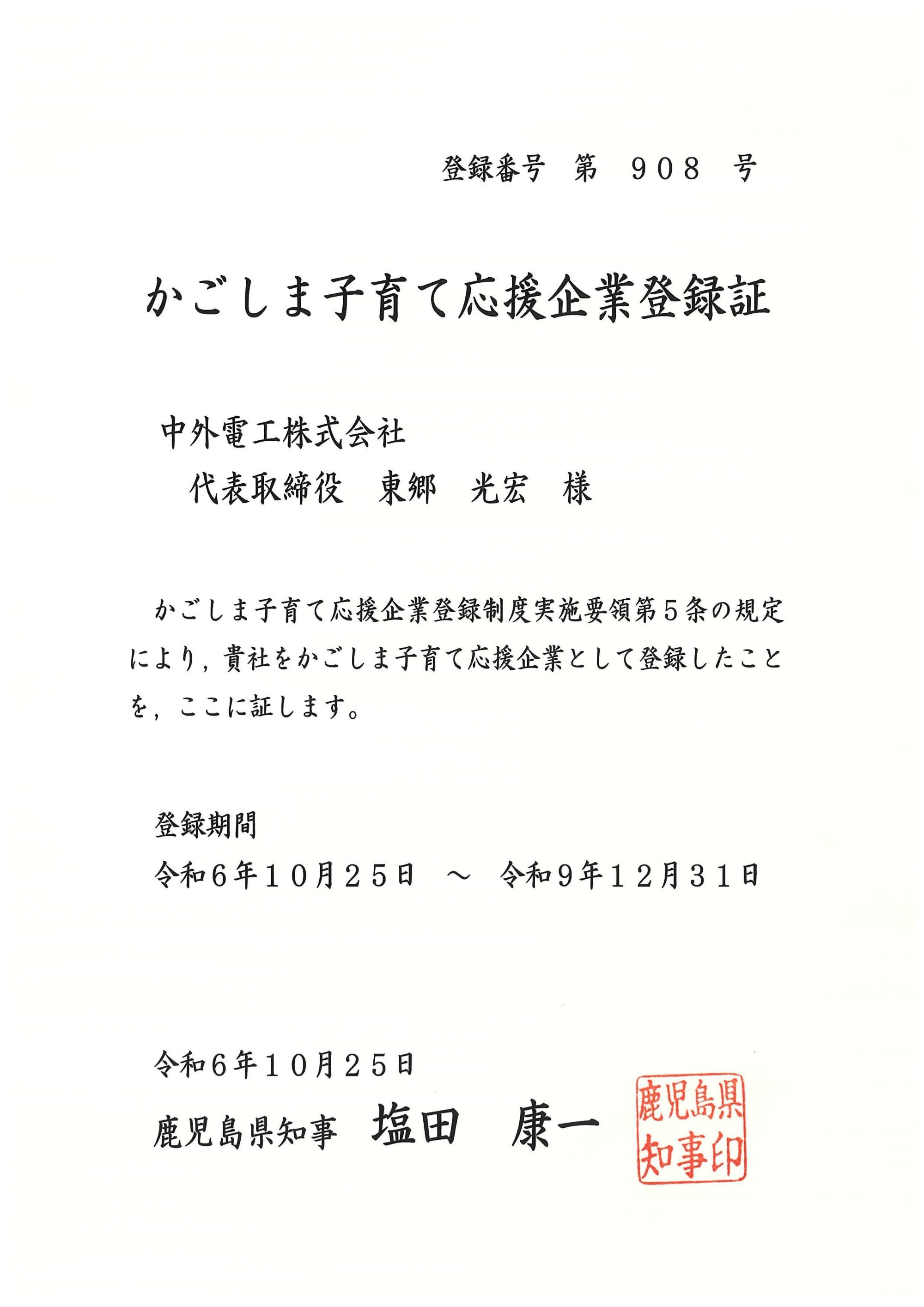 登録番号　第　908　号

かごしま子育て応援企業登録証

中外電工株式会社
代表取締役　東郷　光宏　様

かごしま子育て応援企業登録制度実施要領第５条の規定により，貴社をかごしま子育て応援企業として登録したことを，ここに証します。

登録期間
令和６年１０月２５日　～　令和９年１２月３１日

令和６年１０月２５日
鹿児島県知事　塩田　康一

鹿児島県知事印